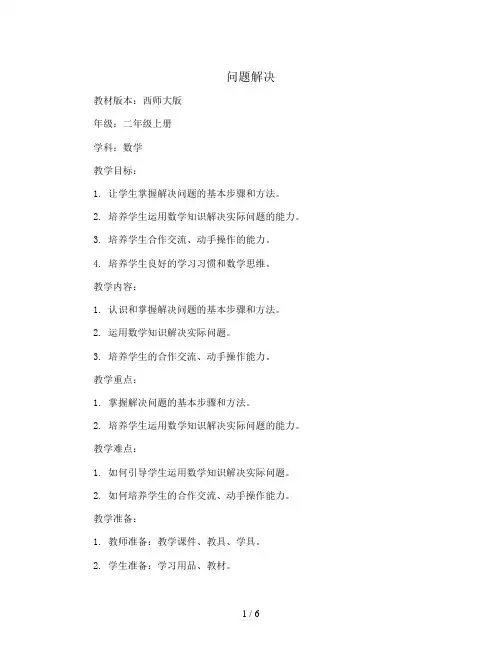 问题解决

教材版本：西师大版

年级：二年级上册

学科：数学

教学目标：

1. 让学生掌握解决问题的基本步骤和方法。

2. 培养学生运用数学知识解决实际问题的能力。

3. 培养学生合作交流、动手操作的能力。

4. 培养学生良好的学习习惯和数学思维。

教学内容：

1. 认识和掌握解决问题的基本步骤和方法。

2. 运用数学知识解决实际问题。

3. 培养学生的合作交流、动手操作能力。

教学重点：

1. 掌握解决问题的基本步骤和方法。

2. 培养学生运用数学知识解决实际问题的能力。

教学难点：

1. 如何引导学生运用数学知识解决实际问题。

2. 如何培养学生的合作交流、动手操作能力。

教学准备：

1. 教师准备：教学课件、教具、学具。

2. 学生准备：学习用品、教材。

1 / 6